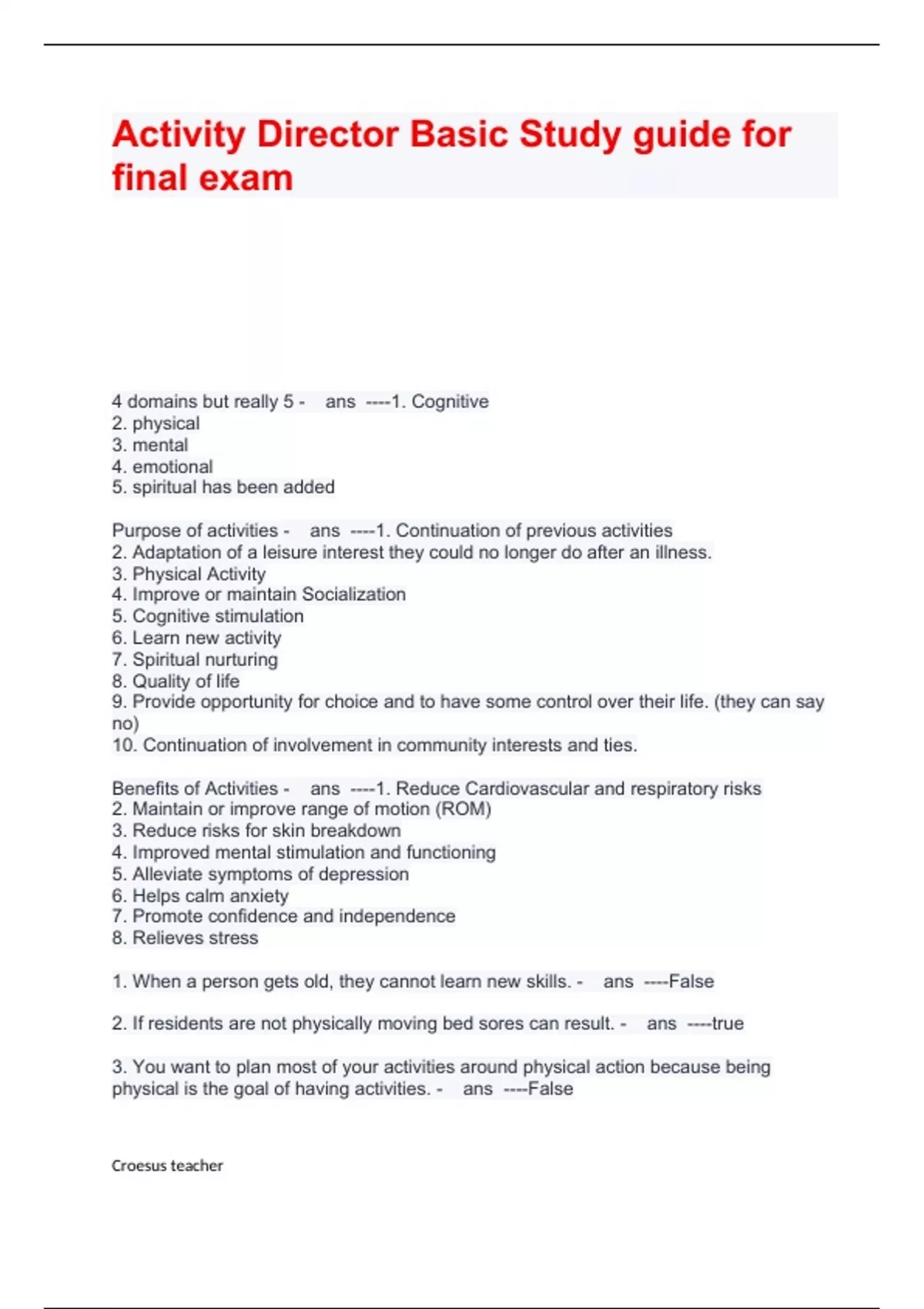 Activity Director Basic Study guide for final exam

4 domains but really 5 - ans ----1. Cognitive
2. physical
3. mental
4. emotional
5. spiritual has been added

Purpose of activities - ans ----1. Continuation of previous activities
2. Adaptation of a leisure interest they could no longer do after an illness.
3. Physical Activity
4. Improve or maintain Socialization
5. Cognitive stimulation
6. Learn new activity
7. Spiritual nurturing
8. Quality of life
9. Provide opportunity for choice and to have some control over their life. (they can say no)
10. Continuation of involvement in community interests and ties.

Benefits of Activities - ans ----1. Reduce Cardiovascular and respiratory risks
2. Maintain or improve range of motion (ROM)
3. Reduce risks for skin breakdown
4. Improved mental stimulation and functioning
5. Alleviate symptoms of depression
6. Helps calm anxiety
7. Promote confidence and independence
8. Relieves stress

1. When a person gets old, they cannot learn new skills. - ans ----False

2. If residents are not physically moving bed sores can result. - ans ----true

3. You want to plan most of your activities around physical action because being physical is the goal of having activities. - ans ----False

Croesus teacher